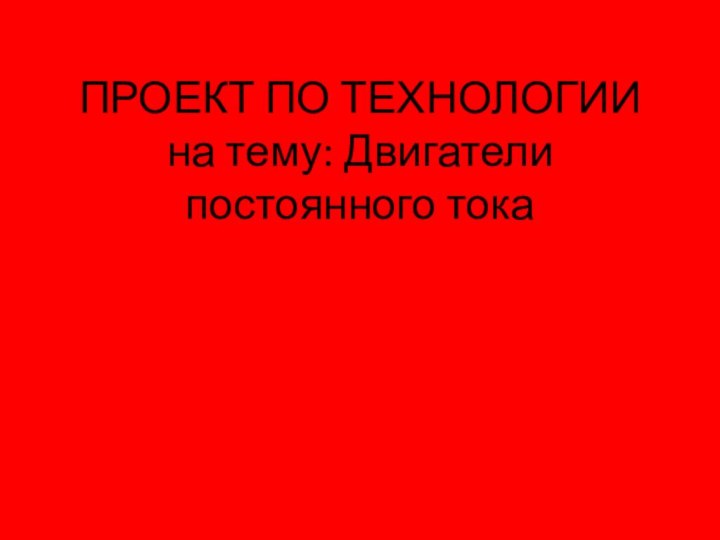 ПРОЕКТ ПО ТЕХНОЛОГИИ
на тему: Двигатели постоянного тока